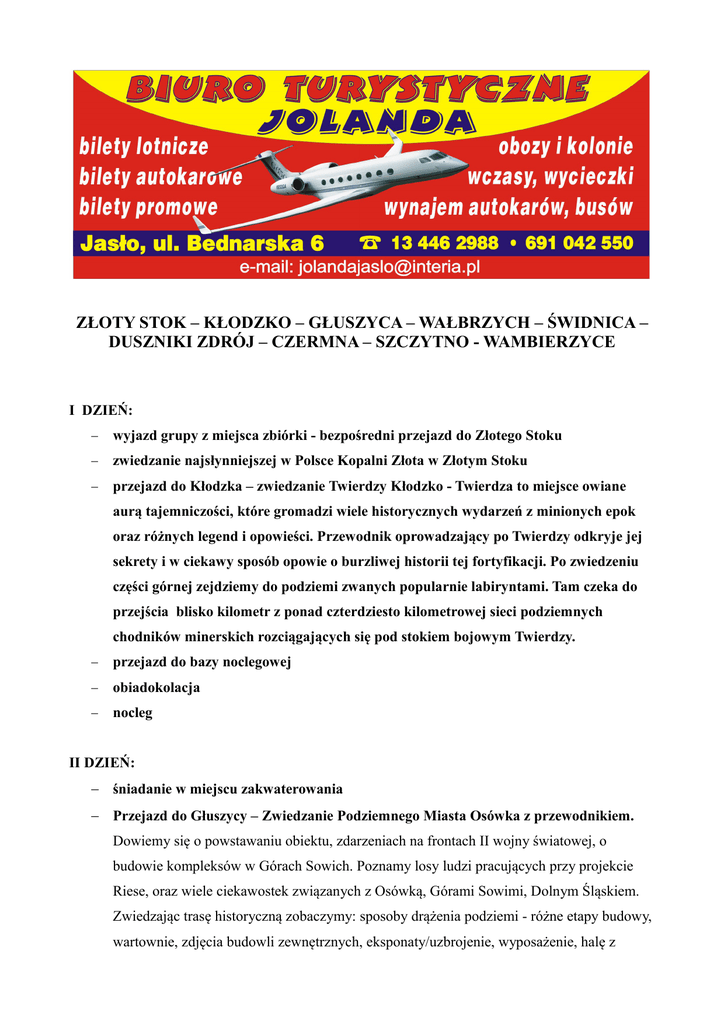 BIURO TURYSTYCZNE
JOLANDA

bilety lotnicze
bilety autokarowe
bilety promowe

obozy i kolonie
wczasy, wycieczki
wynajem autokarów, busów

Jasło, ul. Bednarska 6 ☎ 13 446 2988 • 691 042 550
e-mail: jolandajaslo@interia.pl

ZŁOTY STOK – KŁODZKO – GŁUSZYCA – WAŁBRZYCH – ŚWIDNICA – DUSZNIKI ZDRÓJ – CZERMNA – SZCZYTNO - WAMBIERZYCE

I DZIEŃ:
– wyjazd grupy z miejsca zbiórki - bezpośredni przejazd do Złotego Stoku
– zwiedzanie najsłynniejszej w Polsce Kopalni Złota w Złotym Stoku
– przejazd do Kłodzka – zwiedzanie Twierdzy Kłodzko - Twierdza to miejsce owiane aurą tajemniczości, które gromadzi wiele historycznych wydarzeń z minionych epok oraz różnych legend i opowieści. Przewodnik oprowadzający po Twierdzy odkryje jej sekrety i w ciekawy sposób opowie o burzliwej historii tej fortyfikacji. Po zwiedzeniu części górnej zejdziemy do podziemi zwanych popularnie labiryntami. Tam czeka do przejścia blisko kilometr z ponad czterdziesto kilometrowej sieci podziemnych chodników minerskich rozciągających się pod stokiem bojowym Twierdzy.
– przejazd do bazy noclegowej
– obiadokolacja
– nocleg

II DZIEŃ:
– śniadanie w miejscu zakwaterowania
– Przejazd do Głuszycy – Zwiedzanie Podziemnego Miasta Osówka z przewodnikiem. Dowiemy się o powstawaniu obiektu, zdarzeniach na frontach II wojny światowej, o budowie kompleksów w Górach Sowich. Poznamy losy ludzi pracujących przy projekcie Riese, oraz wiele ciekawostek związanych z Osówką, Górami Sowimi, Dolnym Śląskiem. Zwiedzając trasę historyczną zobaczymy: sposoby drążenia podziemi - różne etapy budowy, wartownie, zdjęcia budowli zewnętrznych, eksponaty/uzbrojenie, wyposażenie, halę z